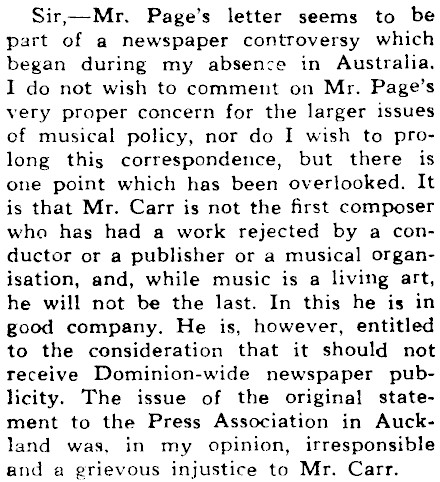 Sir,—Mr. Page's letter seems to be part of a newspaper controversy which began during my absence in Australia. I do not wish to comment on Mr. Page's very proper concern for the larger issues of musical policy, nor do I wish to prolong this correspondence, but there is one point which has been overlooked. It is that Mr. Carr is not the first composer who has had a work rejected by a conductor or a publisher or a musical organisation, and, while music is a living art, he will not be the last. In this he is in good company. He is, however, entitled to the consideration that it should not receive Dominion-wide newspaper publicity. The issue of the original statement to the Press Association in Auckland was, in my opinion, irresponsible and a grievous injustice to Mr. Carr.